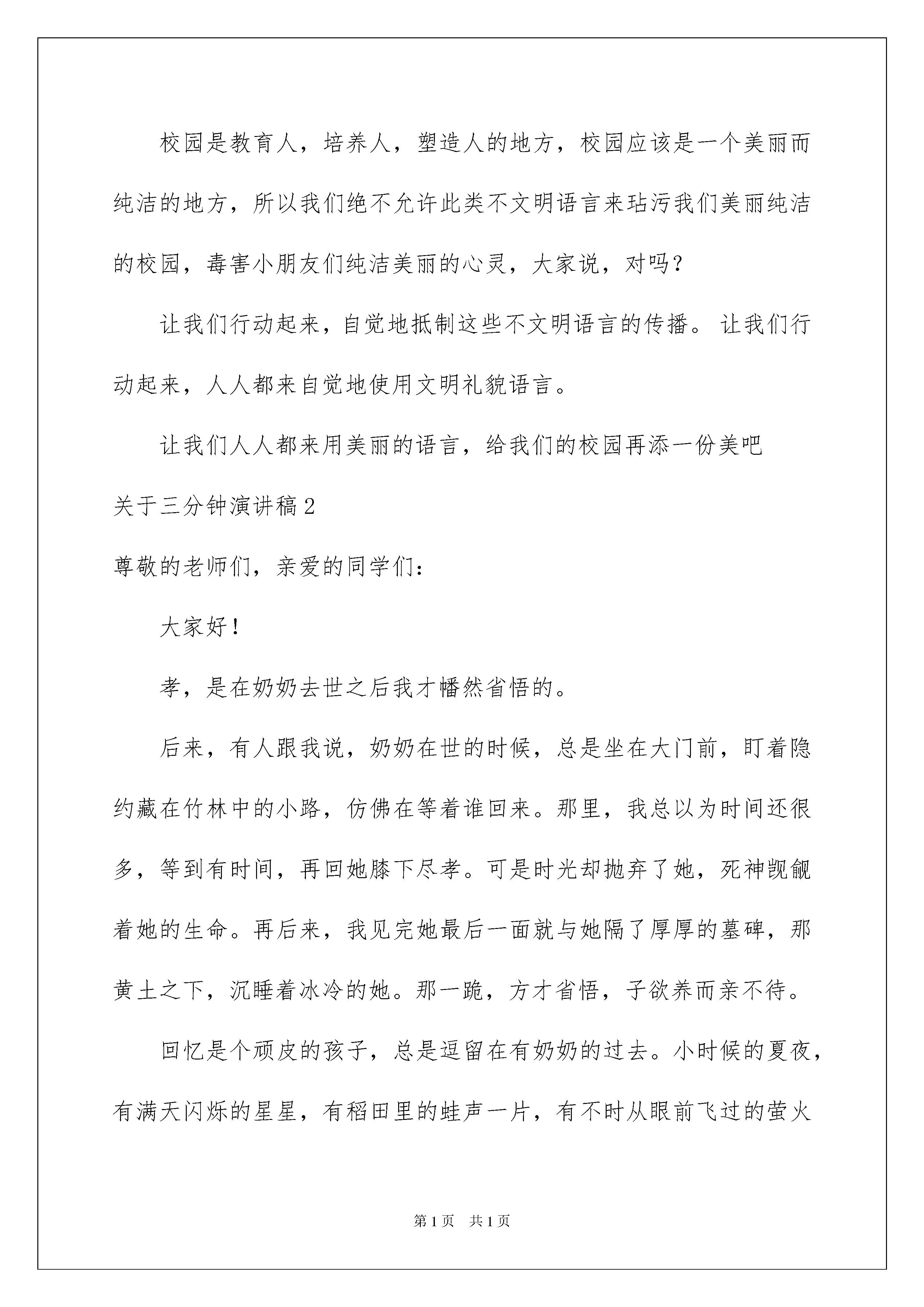 校园是教育人，培养人，塑造人的地方，校园应该是一个美丽而纯洁的地方，所以我们绝不允许此类不文明语言来玷污我们美丽纯洁的校园，毒害小朋友们纯洁美丽的心灵，大家说，对吗？

让我们行动起来，自觉地抵制这些不文明语言的传播。让我们行动起来，人人都来自觉地使用文明礼貌语言。

让我们人人都来用美丽的语言，给我们的校园再添一份美吧

关于三分钟演讲稿2

尊敬的老师们，亲爱的同学们：

大家好！

孝，是在奶奶去世之后我才幡然省悟的。

后来，有人跟我说，奶奶在世的时候，总是坐在大门前，盯着隐约藏在竹林中的小路，仿佛在等着谁回来。那里，我总以为时间还很多，等到有时间，再回她膝下尽孝。可是时光却抛弃了她，死神觊觎着她的生命。再后来，我见完她最后一面就与她隔了厚厚的墓碑，那黄土之下，沉睡着冰冷的她。那一跪，方才省悟，子欲养而亲不待。

回忆是个顽皮的孩子，总是逗留在有奶奶的过去。小时候的夏夜，有满天闪烁的星星，有稻田里的蛙声一片，有不时从眼前飞过的萤火

第1页 共1页